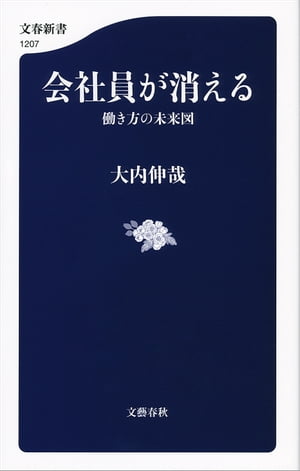 文春新書
1207

会社員が消える
働き方の未来図

大内伸哉

文藝春秋